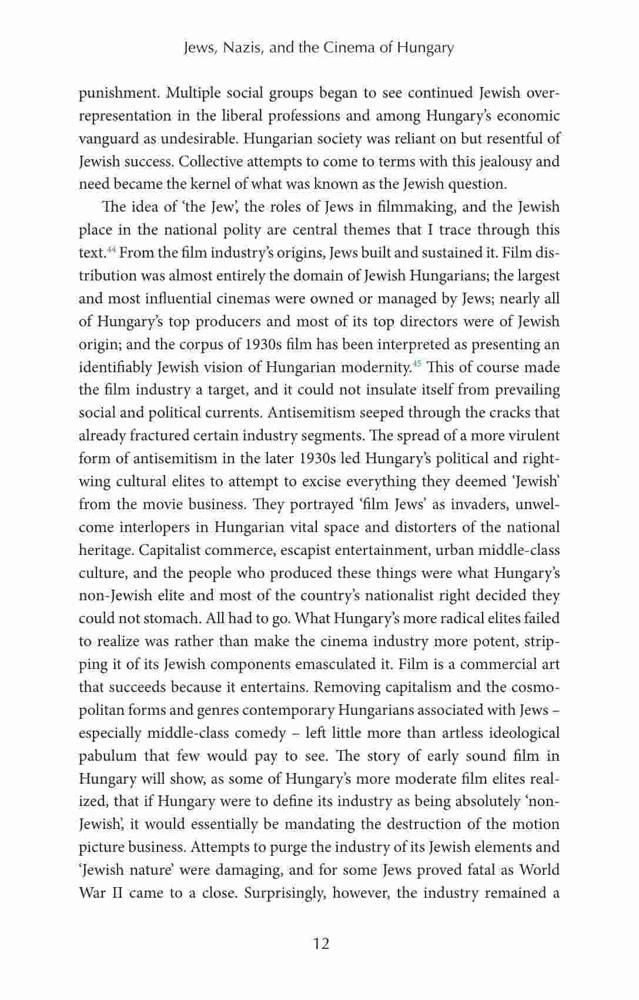 Jews, Nazis, and the Cinema of Hungary

punishment. Multiple social groups began to see continued Jewish overrepresentation in the liberal professions and among Hungary's economic vanguard as undesirable. Hungarian society was reliant on but resentful of Jewish success. Collective attempts to come to terms with this jealousy and need became the kernel of what was known as the Jewish question.

The idea of 'the Jew', the roles of Jews in filmmaking, and the Jewish place in the national polity are central themes that I trace through this text.$^{44}$ From the film industry's origins, Jews built and sustained it. Film distribution was almost entirely the domain of Jewish Hungarians; the largest and most influential cinemas were owned or managed by Jews; nearly all of Hungary's top producers and most of its top directors were of Jewish origin; and the corpus of 1930s film has been interpreted as presenting an identifiably Jewish vision of Hungarian modernity.$^{45}$ This of course made the film industry a target, and it could not insulate itself from prevailing social and political currents. Antisemitism seeped through the cracks that already fractured certain industry segments. The spread of a more virulent form of antisemitism in the later 1930s led Hungary's political and right-wing cultural elites to attempt to excise everything they deemed 'Jewish' from the movie business. They portrayed 'film Jews' as invaders, unwelcome interlopers in Hungarian vital space and distorters of the national heritage. Capitalist commerce, escapist entertainment, urban middle-class culture, and the people who produced these things were what Hungary's non-Jewish elite and most of the country's nationalist right decided they could not stomach. All had to go. What Hungary's more radical elites failed to realize was rather than make the cinema industry more potent, stripping it of its Jewish components emasculated it. Film is a commercial art that succeeds because it entertains. Removing capitalism and the cosmopolitan forms and genres contemporary Hungarians associated with Jews – especially middle-class comedy – left little more than artless ideological pabulum that few would pay to see. The story of early sound film in Hungary will show, as some of Hungary's more moderate film elites realized, that if Hungary were to define its industry as being absolutely 'non-Jewish', it would essentially be mandating the destruction of the motion picture business. Attempts to purge the industry of its Jewish elements and 'Jewish nature' were damaging, and for some Jews proved fatal as World War II came to a close. Surprisingly, however, the industry remained a

12